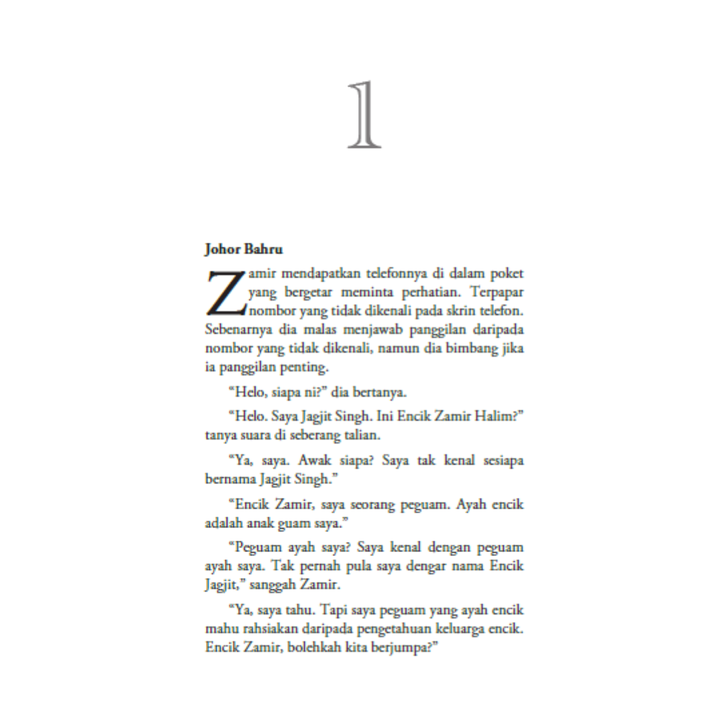 1

Johor Bahru

Zamir mendapatkan telefonnya di dalam poket yang bergetar meminta perhatian. Terpapar nombor yang tidak dikenali pada skrin telefon. Sebenarnya dia malas menjawab panggilan daripada nombor yang tidak dikenali, namun dia bimbang jika ia panggilan penting.

"Helo, siapa ni?" dia bertanya.

"Helo. Saya Jagjit Singh. Ini Encik Zamir Halim?" tanya suara di seberang talian.

"Ya, saya. Awak siapa? Saya tak kenal sesiapa bernama Jagjit Singh."

"Encik Zamir, saya seorang peguam. Ayah encik adalah anak guam saya."

"Peguam ayah saya? Saya kenal dengan peguam ayah saya. Tak pernah pula saya dengar nama Encik Jagjit," sanggah Zamir.

"Ya, saya tahu. Tapi saya peguam yang ayah encik mahu rahsiakan daripada pengetahuan keluarga encik. Encik Zamir, bolehkah kita berjumpa?"